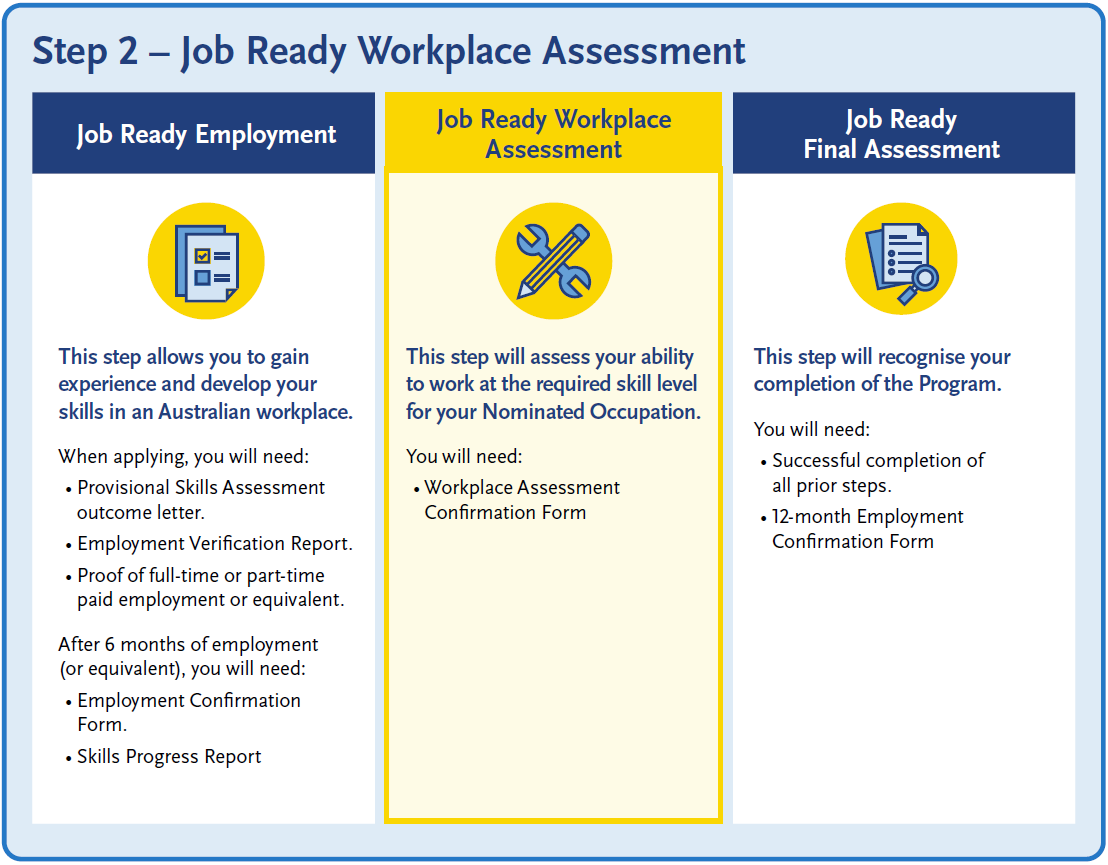 Step 2 – Job Ready Workplace Assessment

Job Ready Employment

This step allows you to gain experience and develop your skills in an Australian workplace.

When applying, you will need:

• Provisional Skills Assessment outcome letter.
• Employment Verification Report.
• Proof of full-time or part-time paid employment or equivalent.

After 6 months of employment (or equivalent), you will need:

• Employment Confirmation Form.
• Skills Progress Report

Job Ready Workplace Assessment

This step will assess your ability to work at the required skill level for your Nominated Occupation.

You will need:

• Workplace Assessment Confirmation Form

Job Ready Final Assessment

This step will recognise your completion of the Program.

You will need:

• Successful completion of all prior steps.
• 12-month Employment Confirmation Form